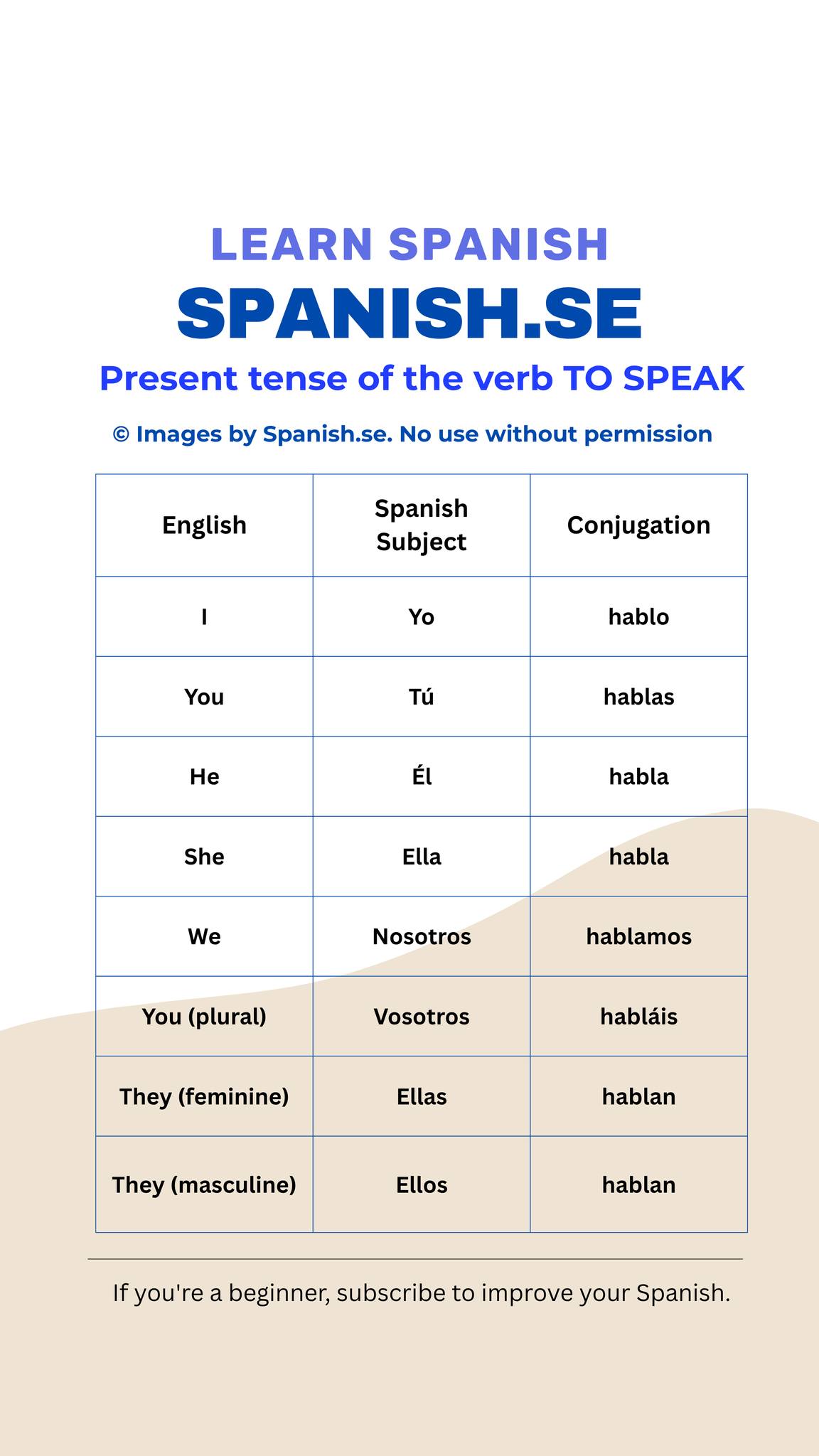 LEARN SPANISH
SPANISH.SE
Present tense of the verb TO SPEAK
© Images by Spanish.se. No use without permission

| English | Spanish Subject | Conjugation |
|---|---|---|
| I | Yo | hablo |
| You | Tú | hablas |
| He | Él | habla |
| She | Ella | habla |
| We | Nosotros | hablamos |
| You (plural) | Vosotros | habláis |
| They (feminine) | Ellas | hablan |
| They (masculine) | Ellos | hablan |

If you're a beginner, subscribe to improve your Spanish.